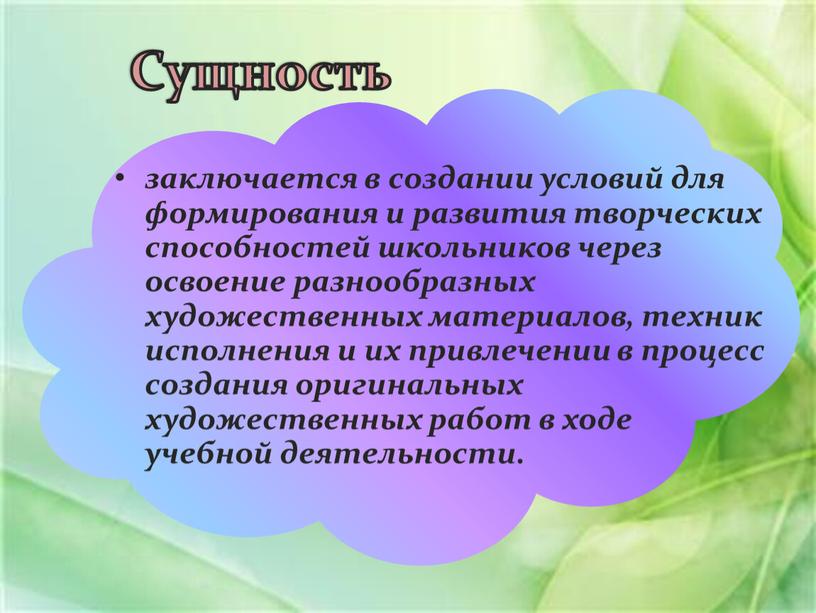 Сущность

• заключается в создании условий для формирования и развития творческих способностей школьников через освоение разнообразных художественных материалов, техник исполнения и их привлечении в процесс создания оригинальных художественных работ в ходе учебной деятельности.